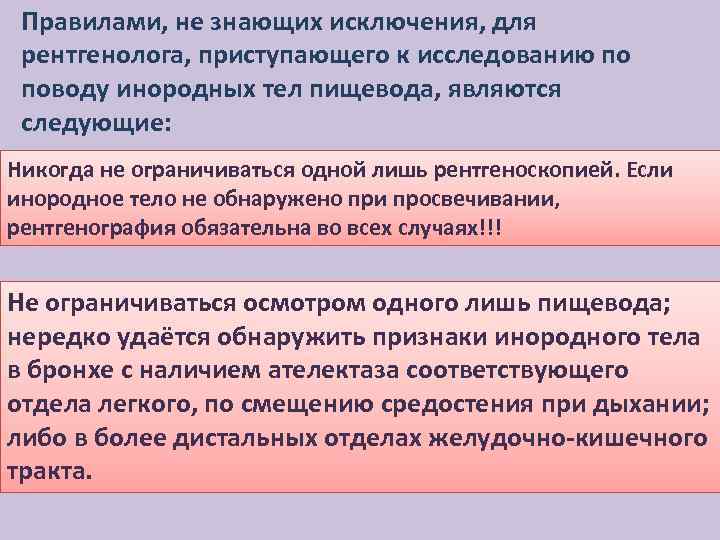 Правилами, не знающих исключения, для рентгенолога, приступающего к исследованию по поводу инородных тел пищевода, являются следующие:

Никогда не ограничиваться одной лишь рентгеноскопией. Если инородное тело не обнаружено при просвечивании, рентгенография обязательна во всех случаях!!!

Не ограничиваться осмотром одного лишь пищевода; нередко удаётся обнаружить признаки инородного тела в бронхе с наличием ателектаза соответствующего отдела легкого, по смещению средостения при дыхании; либо в более дистальных отделах желудочно-кишечного тракта.